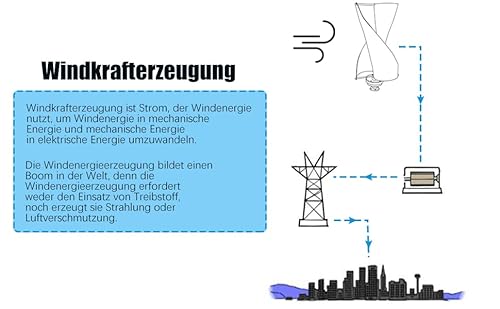 Windkrafterzeugung

Windkrafterzeugung ist Strom, der Windenergie nutzt, um Windenergie in mechanische Energie und mechanische Energie in elektrische Energie umzuwandeln.

Die Windenergieerzeugung bildet einen Boom in der Welt, denn die Windenergieerzeugung erfordert weder den Einsatz von Treibstoff, noch erzeugt sie Strahlung oder Luftverschmutzung.